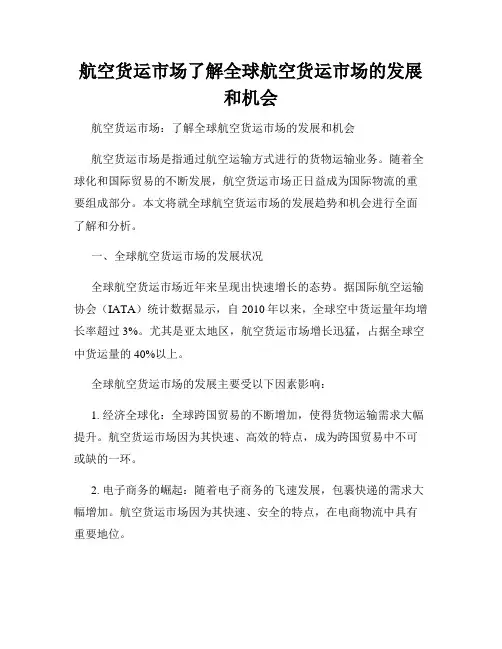 航空货运市场了解全球航空货运市场的发展和机会

航空货运市场：了解全球航空货运市场的发展和机会

航空货运市场是指通过航空运输方式进行的货物运输业务。随着全球化和国际贸易的不断发展，航空货运市场正日益成为国际物流的重要组成部分。本文将就全球航空货运市场的发展趋势和机会进行全面了解和分析。

一、全球航空货运市场的发展状况

全球航空货运市场近年来呈现出快速增长的态势。据国际航空运输协会（IATA）统计数据显示，自 2010 年以来，全球空中货运量年均增长率超过 3%。尤其是亚太地区，航空货运市场增长迅猛，占据全球空中货运量的 40%以上。

全球航空货运市场的发展主要受以下因素影响：

1. 经济全球化：全球跨国贸易的不断增加，使得货物运输需求大幅提升。航空货运市场因为其快速、高效的特点，成为跨国贸易中不可或缺的一环。

2. 电子商务的崛起：随着电子商务的飞速发展，包裹快递的需求大幅增加。航空货运市场因为其快速、安全的特点，在电商物流中具有重要地位。